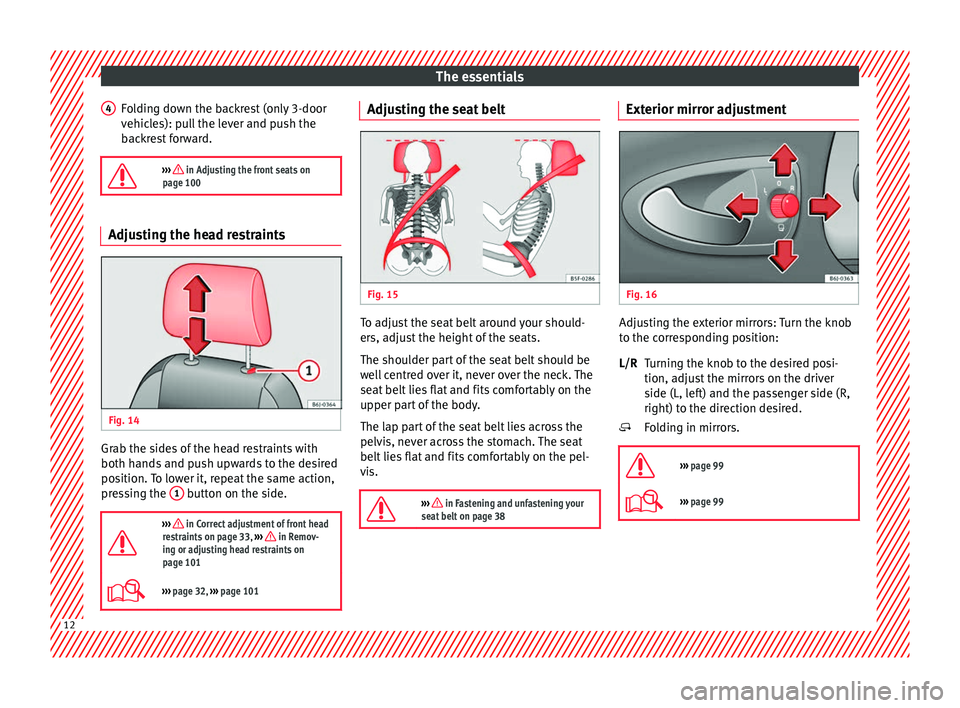 The essentials

4 Folding down the backrest (only 3-door vehicles): pull the lever and push the backrest forward.

››› in Adjusting the front seats on page 100

Adjusting the head restraints

1

B6J-0364

Fig. 14

Grab the sides of the head restraints with both hands and push upwards to the desired position. To lower it, repeat the same action, pressing the 1 button on the side.

››› in Correct adjustment of front head restraints on page 33, ››› in Removing or adjusting head restraints on page 101

››› page 32, ››› page 101

Adjusting the seat belt

B5F-0286

Fig. 15

To adjust the seat belt around your shoulders, adjust the height of the seats.

The shoulder part of the seat belt should be well centred over it, never over the neck. The seat belt lies flat and fits comfortably on the upper part of the body.

The lap part of the seat belt lies across the pelvis, never across the stomach. The seat belt lies flat and fits comfortably on the pelvis.

››› in Fastening and unfastening your seat belt on page 38

Exterior mirror adjustment

L R

B6J-0363

Fig. 16

Adjusting the exterior mirrors: Turn the knob to the corresponding position:

L/R Turning the knob to the desired position, adjust the mirrors on the driver side (L, left) and the passenger side (R, right) to the direction desired.

Folding in mirrors.

››› page 99

››› page 99

12

carmanualsonline.info